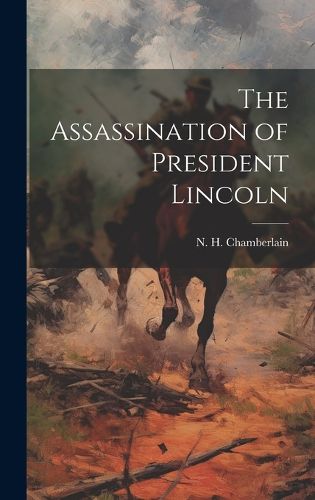 The Assassination of President Lincoln

N. H. Chamberlain